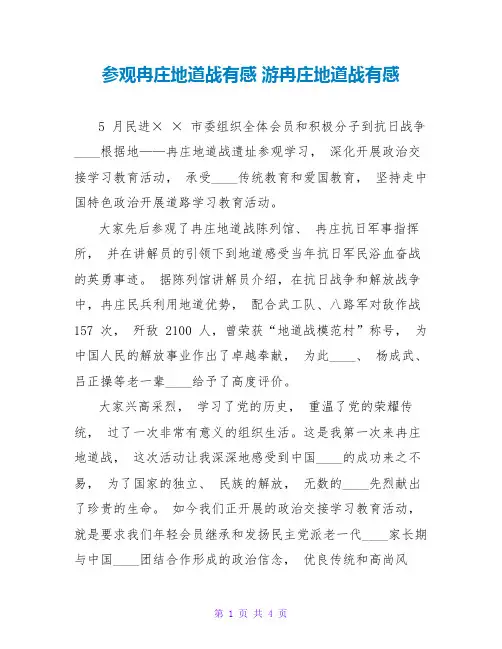 参观冉庄地道战有感 游冉庄地道战有感

5 月民进× × 市委组织全体会员和积极分子到抗日战争____根据地——冉庄地道战遗址参观学习， 深化开展政治交接学习教育活动， 承受____传统教育和爱国教育， 坚持走中国特色政治开展道路学习教育活动。

大家先后参观了冉庄地道战陈列馆、 冉庄抗日军事指挥所， 并在讲解员的引领下到地道感受当年抗日军民浴血奋战的英勇事迹。 据陈列馆讲解员介绍，在抗日战争和解放战争中，冉庄民兵利用地道优势， 配合武工队、八路军对敌作战 157 次， 歼敌 2100 人，曾荣获“地道战模范村”称号， 为中国人民的解放事业作出了卓越奉献， 为此____、 杨成武、吕正操等老一辈____给予了高度评价。

大家兴高采烈， 学习了党的历史， 重温了党的荣耀传统， 过了一次非常有意义的组织生活。这是我第一次来冉庄地道战， 这次活动让我深深地感受到中国____的成功来之不易， 为了国家的独立、 民族的解放， 无数的____先烈献出了珍贵的生命。 如今我们正开展的政治交接学习教育活动，就是要求我们年轻会员继承和发扬民主党派老一代____家长期与中国____团结合作形成的政治信念， 优良传统和高尚风

第 1 页 共 4 页